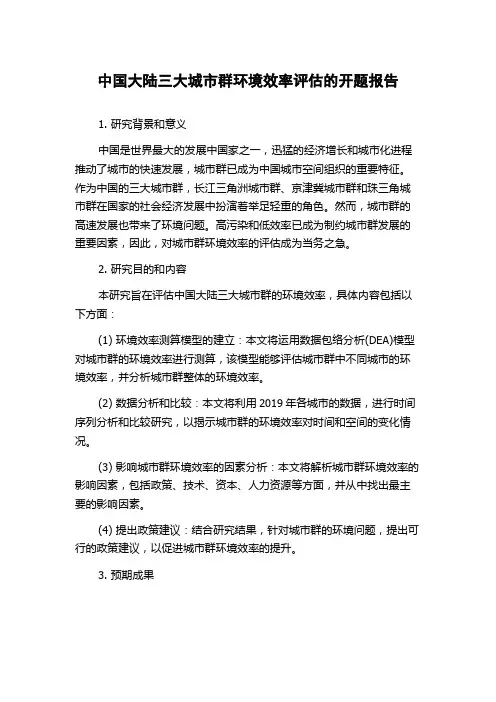 中国大陆三大城市群环境效率评估的开题报告

1. 研究背景和意义

中国是世界最大的发展中国家之一，迅猛的经济增长和城市化进程推动了城市的快速发展，城市群已成为中国城市空间组织的重要特征。作为中国的三大城市群，长江三角洲城市群、京津冀城市群和珠三角城市群在国家的社会经济发展中扮演着举足轻重的角色。然而，城市群的高速发展也带来了环境问题。高污染和低效率已成为制约城市群发展的重要因素，因此，对城市群环境效率的评估成为当务之急。

2. 研究目的和内容

本研究旨在评估中国大陆三大城市群的环境效率，具体内容包括以下方面：

(1) 环境效率测算模型的建立：本文将运用数据包络分析(DEA)模型对城市群的环境效率进行测算，该模型能够评估城市群中不同城市的环境效率，并分析城市群整体的环境效率。

(2) 数据分析和比较：本文将利用 2019 年各城市的数据，进行时间序列分析和比较研究，以揭示城市群的环境效率对时间和空间的变化情况。

(3) 影响城市群环境效率的因素分析：本文将解析城市群环境效率的影响因素，包括政策、技术、资本、人力资源等方面，并从中找出最主要的影响因素。

(4) 提出政策建议：结合研究结果，针对城市群的环境问题，提出可行的政策建议，以促进城市群环境效率的提升。

3. 预期成果